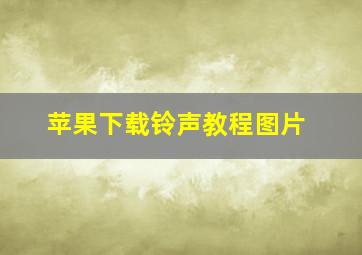 苹果下载铃声教程图片